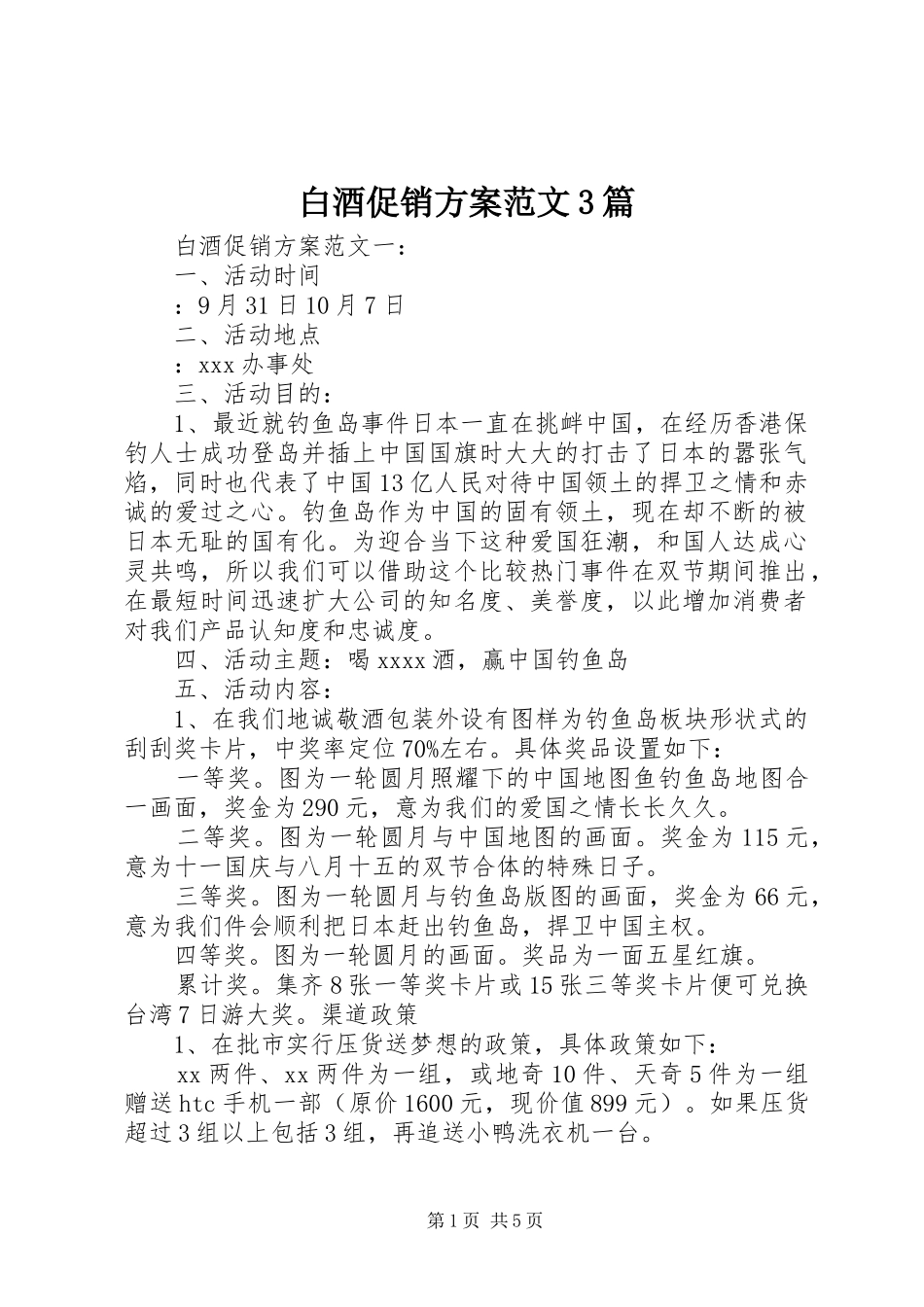 白酒促销方案范文3篇

白酒促销方案范文一：

一、活动时间

：9月31日10月7日

二、活动地点

：xxx办事处

三、活动目的：

1、最近就钓鱼岛事件日本一直在挑衅中国，在经历香港保钓人士成功登岛并插上中国国旗时大大的打击了日本的嚣张气焰，同时也代表了中国13亿人民对待中国领土的捍卫之情和赤诚的爱过之心。钓鱼岛作为中国的固有领土，现在却不断的被日本无耻的国有化。为迎合当下这种爱国狂潮，和国人达成心灵共鸣，所以我们可以借助这个比较热门事件在双节期间推出，在最短时间迅速扩大公司的知名度、美誉度，以此增加消费者对我们产品认知度和忠诚度。

四、活动主题：喝xxxx酒，赢中国钓鱼岛

五、活动内容：

1、在我们地诚敬酒包装外设有图样为钓鱼岛板块形状式的刮刮奖卡片，中奖率定位70%左右。具体奖品设置如下：

一等奖。图为一轮圆月照耀下的中国地图鱼钓鱼岛地图合一画面，奖金为290元，意为我们的爱国之情长长久久。

二等奖。图为一轮圆月与中国地图的画面。奖金为115元，意为十一国庆与八月十五的双节合体的特殊日子。

三等奖。图为一轮圆月与钓鱼岛版图的画面，奖金为66元，意为我们件会顺利把日本赶出钓鱼岛，捍卫中国主权。

四等奖。图为一轮圆月的画面。奖品为一面五星红旗。

累计奖。集齐8张一等奖卡片或15张三等奖卡片便可兑换台湾7日游大奖。渠道政策

1、在批市实行压货送梦想的政策，具体政策如下：

xx两件、xx两件为一组，或地奇10件、天奇5件为一组赠送htc手机一部（原价1600元，现价值899元）。如果压货超过3组以上包括3组，再追送小鸭洗衣机一台。

第1页 共5页